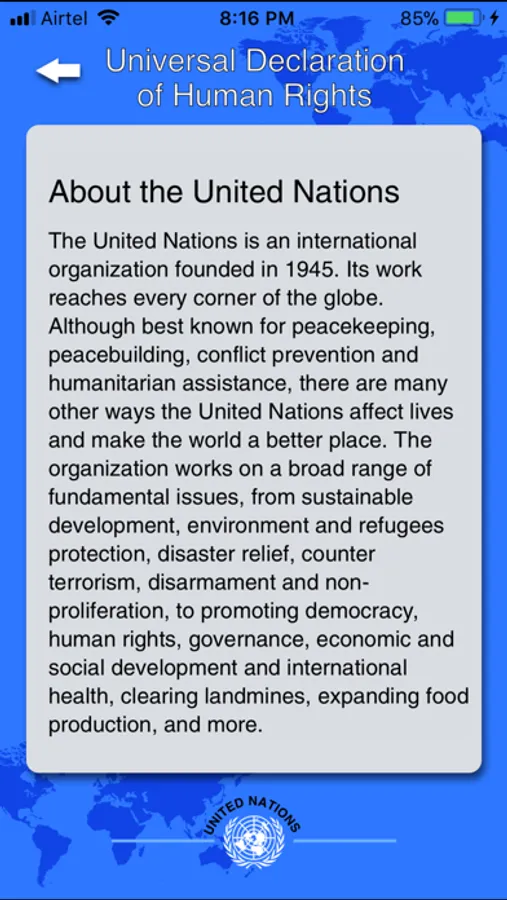 Airtel 8:16 PM 85%

Universal Declaration of Human Rights

About the United Nations

The United Nations is an international organization founded in 1945. Its work reaches every corner of the globe. Although best known for peacekeeping, peacebuilding, conflict prevention and humanitarian assistance, there are many other ways the United Nations affect lives and make the world a better place. The organization works on a broad range of fundamental issues, from sustainable development, environment and refugees protection, disaster relief, counter terrorism, disarmament and non-proliferation, to promoting democracy, human rights, governance, economic and social development and international health, clearing landmines, expanding food production, and more.

UNITED NATIONS